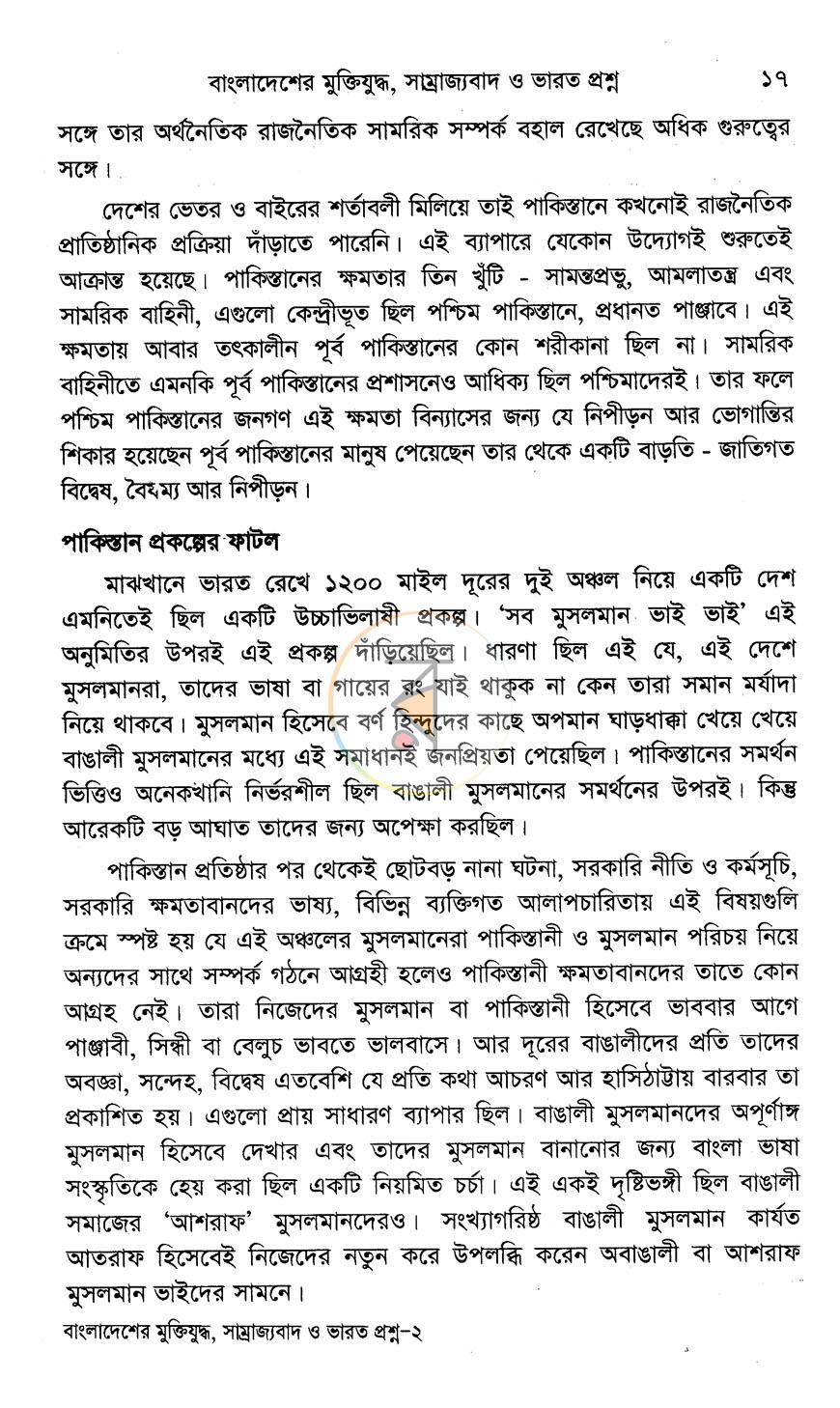 বাংলাদেশের মুক্তিযুদ্ধ, সাম্রাজ্যবাদ ও ভারত প্রশ্ন ১৭

সঙ্গে তার অর্থনৈতিক রাজনৈতিক সামরিক সম্পর্ক বহাল রেখেছে অধিক গুরুত্বের সঙ্গে।

দেশের ভেতর ও বাইরের শর্তাবলী মিলিয়ে তাই পাকিস্তানে কখনোই রাজনৈতিক প্রাতিষ্ঠানিক প্রক্রিয়া দাঁড়াতে পারেনি। এই ব্যাপারে যেকোন উদ্যোগই শুরুতেই আক্রান্ত হয়েছে। পাকিস্তানের ক্ষমতার তিন খুঁটি - সামন্তপ্রভু, আমলাতন্ত্র এবং সামরিক বাহিনী, এগুলো কেন্দ্রীভূত ছিল পশ্চিম পাকিস্তানে, প্রধানত পাঞ্জাবে। এই ক্ষমতায় আবার তৎকালীন পূর্ব পাকিস্তানের কোন শরীকানা ছিল না। সামরিক বাহিনীতে এমনকি পূর্ব পাকিস্তানের প্রশাসনেও আধিক্য ছিল পশ্চিমাদেরই। তার ফলে পশ্চিম পাকিস্তানের জনগণ এই ক্ষমতা বিন্যাসের জন্য যে নিপীড়ন আর ভোগান্তির শিকার হয়েছেন পূর্ব পাকিস্তানের মানুষ পেয়েছেন তার থেকে একটি বাড়তি - জাতিগত বিদ্বেষ, বৈষম্য আর নিপীড়ন।

পাকিস্তান প্রকল্পের ফাটল

মাঝখানে ভারত রেখে ১২০০ মাইল দূরের দুই অঞ্চল নিয়ে একটি দেশ এমনিতেই ছিল একটি উচ্চাভিলাষী প্রকল্প। 'সব মুসলমান ভাই ভাই' এই অনুমিতির উপরই এই প্রকল্প দাঁড়িয়েছিল। ধারণা ছিল এই যে, এই দেশে মুসলমানরা, তাদের ভাষা বা গায়ের রং যাই থাকুক না কেন তারা সমান মর্যাদা নিয়ে থাকবে। মুসলমান হিসেবে বর্ণ হিন্দুদের কাছে অপমান ঘাড়ধাক্কা খেয়ে খেয়ে বাঙালী মুসলমানের মধ্যে এই সমাধানই জনপ্রিয়তা পেয়েছিল। পাকিস্তানের সমর্থন ভিত্তিও অনেকখানি নির্ভরশীল ছিল বাঙালী মুসলমানের সমর্থনের উপরই। কিন্তু আরেকটি বড় আঘাত তাদের জন্য অপেক্ষা করছিল।

পাকিস্তান প্রতিষ্ঠার পর থেকেই ছোটবড় নানা ঘটনা, সরকারি নীতি ও কর্মসূচি, সরকারি ক্ষমতাবানদের ভাষ্য, বিভিন্ন ব্যক্তিগত আলাপচারিতায় এই বিষয়গুলি ক্রমে স্পষ্ট হয় যে এই অঞ্চলের মুসলমানেরা পাকিস্তানী ও মুসলমান পরিচয় নিয়ে অন্যদের সাথে সম্পর্ক গঠনে আগ্রহী হলেও পাকিস্তানী ক্ষমতাবানদের তাতে কোন আগ্রহ নেই। তারা নিজেদের মুসলমান বা পাকিস্তানী হিসেবে ভাববার আগে পাঞ্জাবী, সিন্ধী বা বেলুচ ভাবতে ভালবাসে। আর দূরের বাঙালীদের প্রতি তাদের অবজ্ঞা, সন্দেহ, বিদ্বেষ এতবেশি যে প্রতি কথা আচরণ আর হাসিঠাট্টায় বারবার তা প্রকাশিত হয়। এগুলো প্রায় সাধারণ ব্যাপার ছিল। বাঙালী মুসলমানদের অপূর্ণাঙ্গ মুসলমান হিসেবে দেখার এবং তাদের মুসলমান বানানোর জন্য বাংলা ভাষা সংস্কৃতিকে হেয় করা ছিল একটি নিয়মিত চর্চা। এই একই দৃষ্টিভঙ্গী ছিল বাঙালী সমাজের 'আশরাফ' মুসলমানদেরও। সংখ্যাগরিষ্ঠ বাঙালী মুসলমান কার্যত আতরাফ হিসেবেই নিজেদের নতুন করে উপলব্ধি করেন অবাঙালী বা আশরাফ মুসলমান ভাইদের সামনে।

বাংলাদেশের মুক্তিযুদ্ধ, সাম্রাজ্যবাদ ও ভারত প্রশ্ন-২